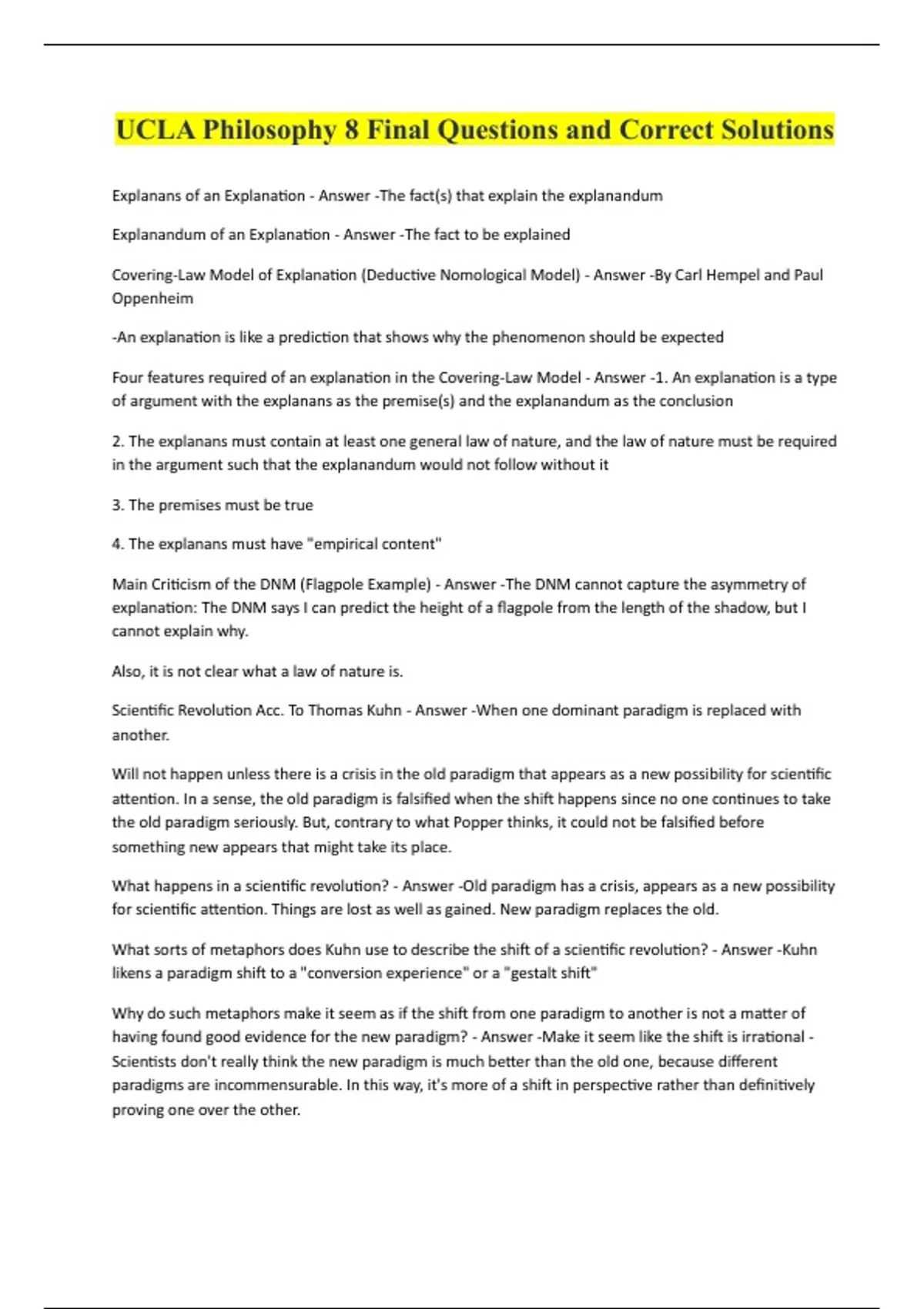 UCLA Philosophy 8 Final Questions and Correct Solutions

Explanans of an Explanation - Answer -The fact(s) that explain the explanandum

Explanandum of an Explanation - Answer -The fact to be explained

Covering-Law Model of Explanation (Deductive Nomological Model) - Answer -By Carl Hempel and Paul Oppenheim

-An explanation is like a prediction that shows why the phenomenon should be expected

Four features required of an explanation in the Covering-Law Model - Answer -1. An explanation is a type of argument with the explanans as the premise(s) and the explanandum as the conclusion

2. The explanans must contain at least one general law of nature, and the law of nature must be required in the argument such that the explanandum would not follow without it

3. The premises must be true

4. The explanans must have "empirical content"

Main Criticism of the DNM (Flagpole Example) - Answer -The DNM cannot capture the asymmetry of explanation: The DNM says I can predict the height of a flagpole from the length of the shadow, but I cannot explain why.

Also, it is not clear what a law of nature is.

Scientific Revolution Acc. To Thomas Kuhn - Answer -When one dominant paradigm is replaced with another.

Will not happen unless there is a crisis in the old paradigm that appears as a new possibility for scientific attention. In a sense, the old paradigm is falsified when the shift happens since no one continues to take the old paradigm seriously. But, contrary to what Popper thinks, it could not be falsified before something new appears that might take its place.

What happens in a scientific revolution? - Answer -Old paradigm has a crisis, appears as a new possibility for scientific attention. Things are lost as well as gained. New paradigm replaces the old.

What sorts of metaphors does Kuhn use to describe the shift of a scientific revolution? - Answer -Kuhn likens a paradigm shift to a "conversion experience" or a "gestalt shift"

Why do such metaphors make it seem as if the shift from one paradigm to another is not a matter of having found good evidence for the new paradigm? - Answer -Make it seem like the shift is irrational - Scientists don't really think the new paradigm is much better than the old one, because different paradigms are incommensurable. In this way, it's more of a shift in perspective rather than definitively proving one over the other.